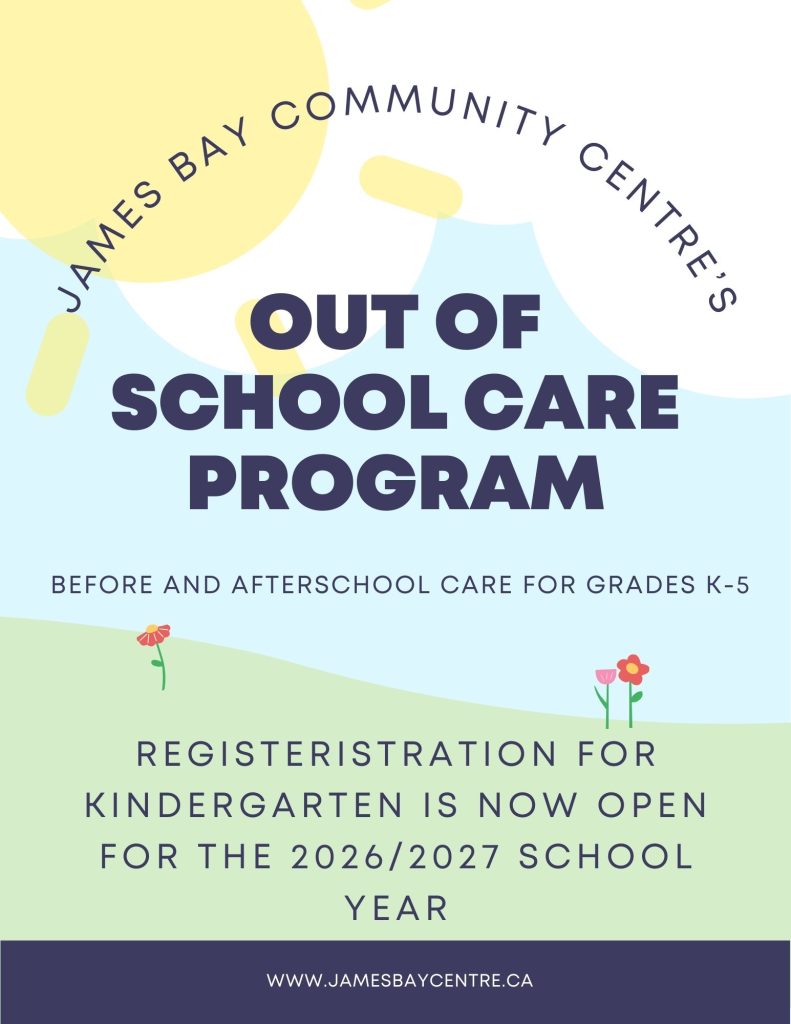 JAMES BAY COMMUNITY CENTRE'S

OUT OF SCHOOL CARE PROGRAM

BEFORE AND AFTERSCHOOL CARE FOR GRADES K-5

REGISTERISTRATION FOR KINDERGARTEN IS NOW OPEN FOR THE 2026/2027 SCHOOL YEAR

WWW.JAMESBAYCENTRE.CA